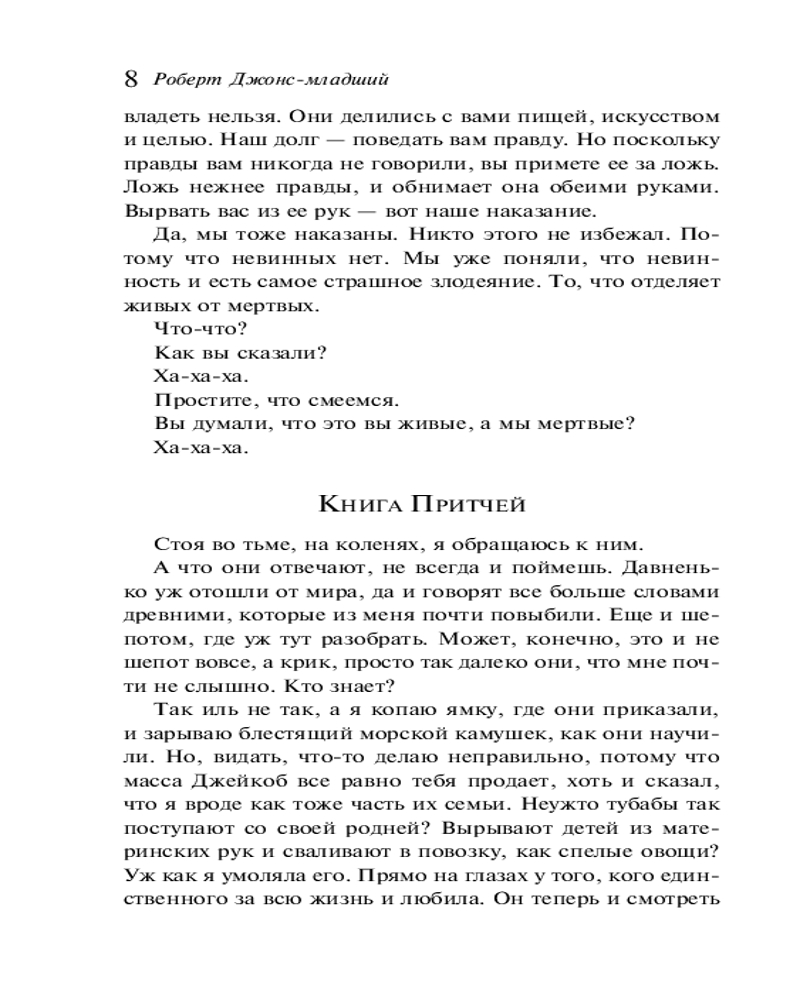 8 Роберт Джонс-младший

владеть нельзя. Они делились с вами пищей, искусством и целью. Наш долг — поведать вам правду. Но поскольку правды вам никогда не говорили, вы примете ее за ложь. Ложь нежнее правды, и обнимает она обеими руками. Вырвать вас из ее рук — вот наше наказание.

Да, мы тоже наказаны. Никто этого не избежал. Потому что невинных нет. Мы уже поняли, что невинность и есть самое страшное злодеяние. То, что отделяет живых от мертвых.

Что-что?

Как вы сказали?

Ха-ха-ха.

Простите, что смеемся.

Вы думали, что это вы живые, а мы мертвые?

Ха-ха-ха.

Книга Притчей

Стоя во тьме, на коленях, я обращаюсь к ним.

А что они отвечают, не всегда и поймешь. Давненько уж отошли от мира, да и говорят все больше словами древними, которые из меня почти повыбили. Еще и шепотом, где уж тут разобрать. Может, конечно, это и не шепот вовсе, а крик, просто так далеко они, что мне почти не слышно. Кто знает?

Так иль не так, а я копаю ямку, где они приказали, и зарываю блестящий морской камушек, как они научили. Но, видать, что-то делаю неправильно, потому что масса Джейкоб все равно тебя продает, хоть и сказал, что я вроде как тоже часть их семьи. Неужто тубабы так поступают со своей родней? Вырывают детей из материнских рук и сваливают в повозку, как спелые овощи? Уж как я умоляла его. Прямо на глазах у того, кого единственного за всю жизнь и любила. Он теперь и смотреть